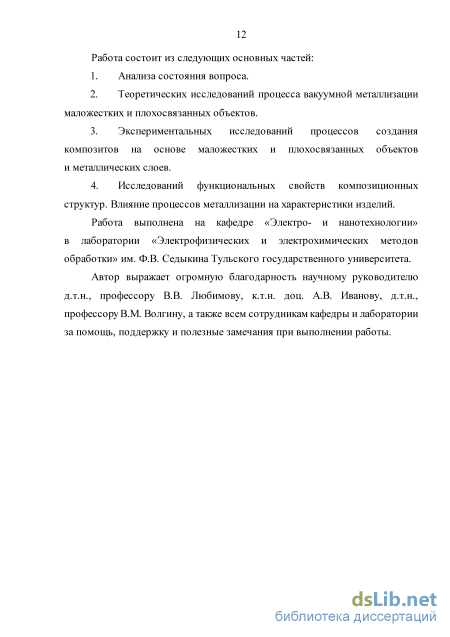 12

Работа состоит из следующих основных частей:

1. Анализа состояния вопроса.

2. Теоретических исследований процесса вакуумной металлизации маложестких и плохосвязанных объектов.

3. Экспериментальных исследований процессов создания композитов на основе маложестких и плохосвязанных объектов и металлических слоев.

4. Исследований функциональных свойств композиционных структур. Влияние процессов металлизации на характеристики изделий.

Работа выполнена на кафедре «Электро- и нанотехнологии» в лаборатории «Электрофизических и электрохимических методов обработки» им. Ф.В. Седыкина Тульского государственного университета.

Автор выражает огромную благодарность научному руководителю д.т.н., профессору В.В. Любимову, к.т.н. доц. А.В. Иванову, д.т.н., профессору В.М. Волгину, а также всем сотрудникам кафедры и лаборатории за помощь, поддержку и полезные замечания при выполнении работы.

dsLib.net
библиотека диссертаций